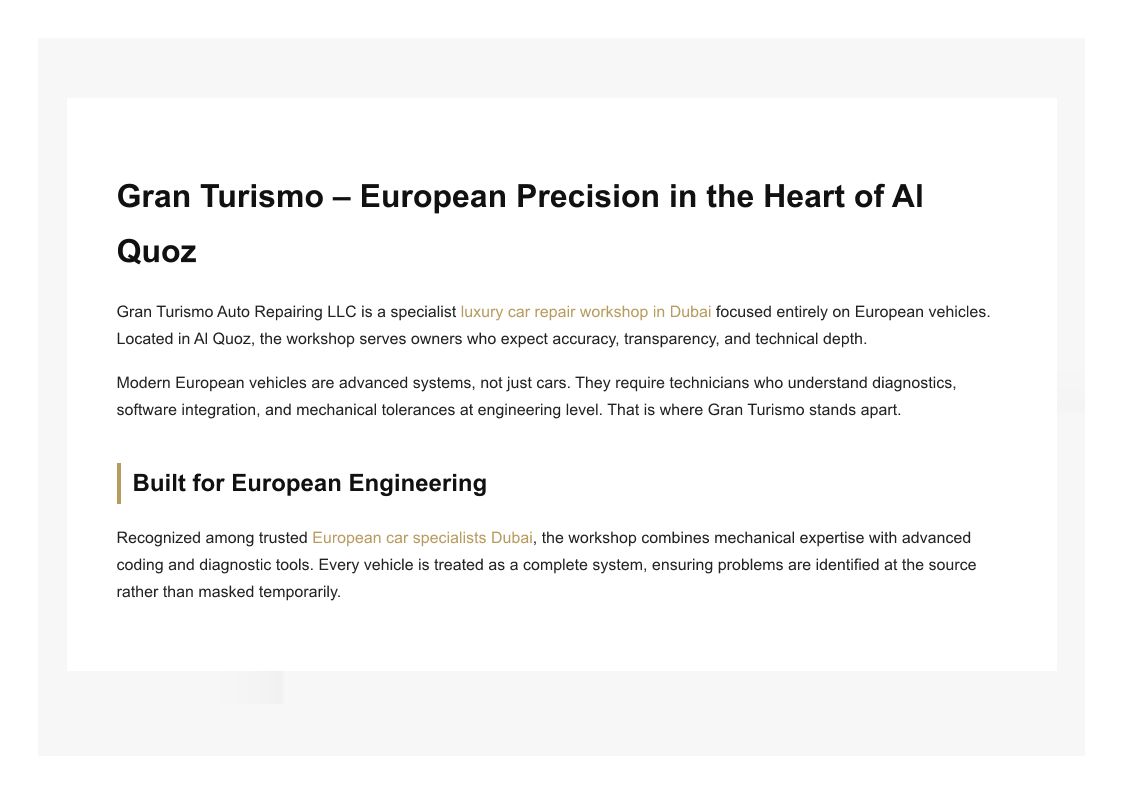 Gran Turismo – European Precision in the Heart of Al Quoz

Gran Turismo Auto Repairing LLC is a specialist luxury car repair workshop in Dubai focused entirely on European vehicles. Located in Al Quoz, the workshop serves owners who expect accuracy, transparency, and technical depth.

Modern European vehicles are advanced systems, not just cars. They require technicians who understand diagnostics, software integration, and mechanical tolerances at engineering level. That is where Gran Turismo stands apart.

Built for European Engineering

Recognized among trusted European car specialists Dubai, the workshop combines mechanical expertise with advanced coding and diagnostic tools. Every vehicle is treated as a complete system, ensuring problems are identified at the source rather than masked temporarily.